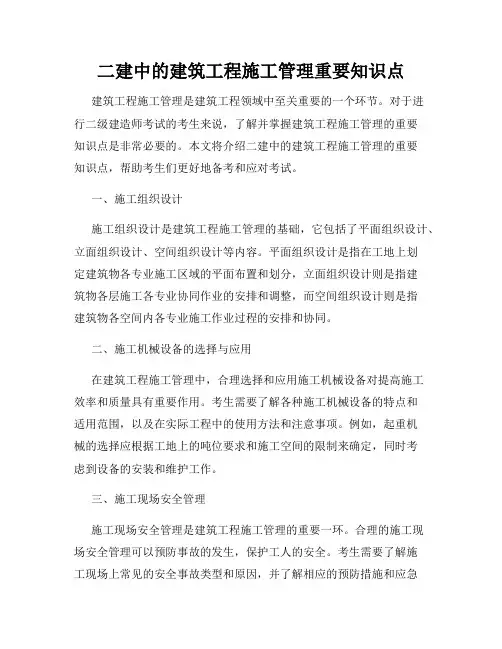 二建中的建筑工程施工管理重要知识点

建筑工程施工管理是建筑工程领域中至关重要的一个环节。对于进行二级建造师考试的考生来说，了解并掌握建筑工程施工管理的重要知识点是非常必要的。本文将介绍二建中的建筑工程施工管理的重要知识点，帮助考生们更好地备考和应对考试。

一、施工组织设计

施工组织设计是建筑工程施工管理的基础，它包括了平面组织设计、立面组织设计、空间组织设计等内容。平面组织设计是指在工地上划定建筑物各专业施工区域的平面布置和划分，立面组织设计则是指建筑物各层施工各专业协同作业的安排和调整，而空间组织设计则是指建筑物各空间内各专业施工作业过程的安排和协同。

二、施工机械设备的选择与应用

在建筑工程施工管理中，合理选择和应用施工机械设备对提高施工效率和质量具有重要作用。考生需要了解各种施工机械设备的特点和适用范围，以及在实际工程中的使用方法和注意事项。例如，起重机械的选择应根据工地上的吨位要求和施工空间的限制来确定，同时考虑到设备的安装和维护工作。

三、施工现场安全管理

施工现场安全管理是建筑工程施工管理的重要一环。合理的施工现场安全管理可以预防事故的发生，保护工人的安全。考生需要了解施工现场上常见的安全事故类型和原因，并了解相应的预防措施和应急